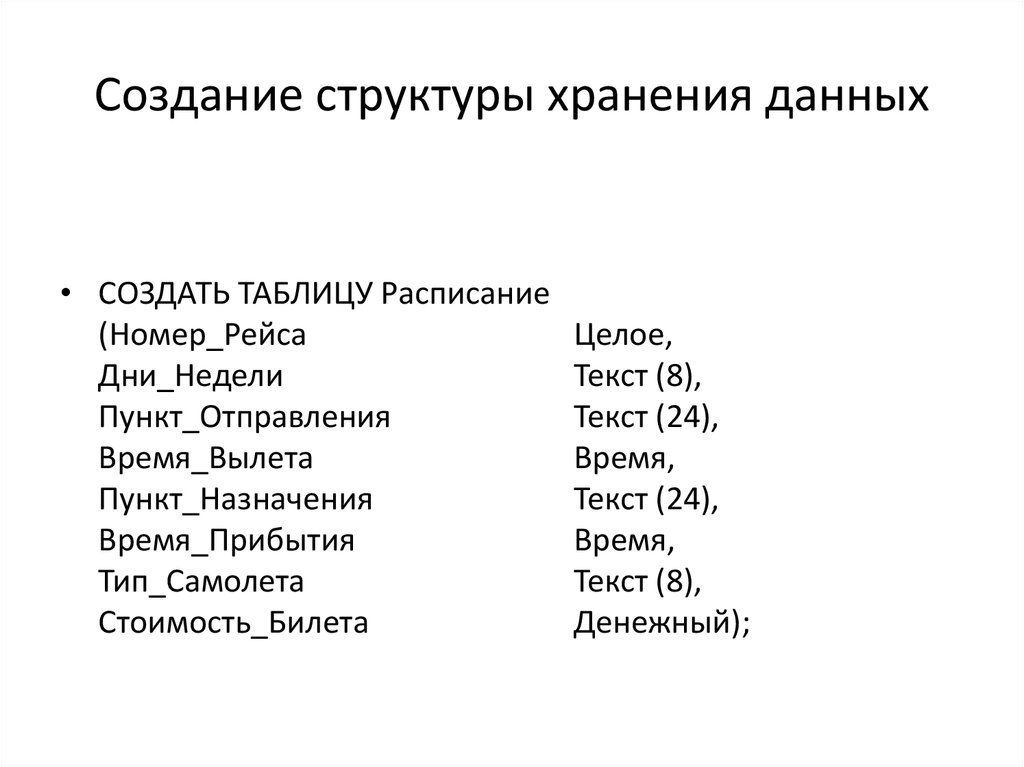 Создание структуры хранения данных

• СОЗДАТЬ ТАБЛИЦУ Расписание
(Номер_Рейса Целое,
Дни_Недели Текст (8),
Пункт_Отправления Текст (24),
Время_Вылета Время,
Пункт_Назначения Текст (24),
Время_Прибытия Время,
Тип_Самолета Текст (8),
Стоимость_Билета Денежный);